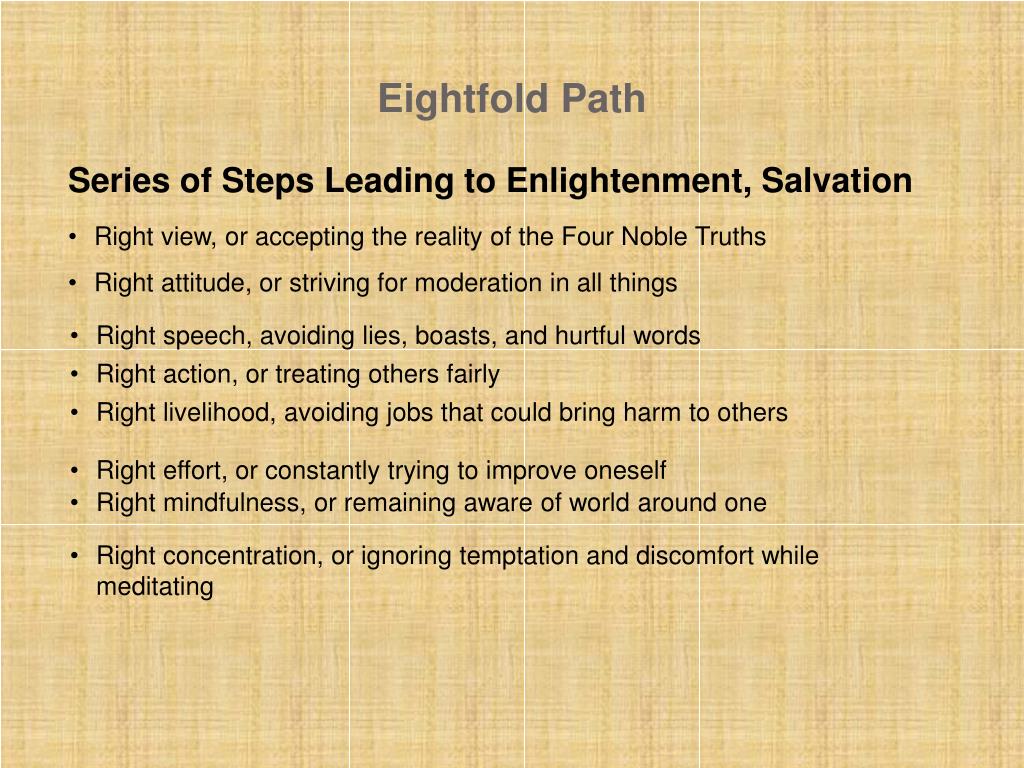 Eightfold Path

Series of Steps Leading to Enlightenment, Salvation

• Right view, or accepting the reality of the Four Noble Truths
• Right attitude, or striving for moderation in all things
• Right speech, avoiding lies, boasts, and hurtful words
• Right action, or treating others fairly
• Right livelihood, avoiding jobs that could bring harm to others
• Right effort, or constantly trying to improve oneself
• Right mindfulness, or remaining aware of world around one
• Right concentration, or ignoring temptation and discomfort while meditating